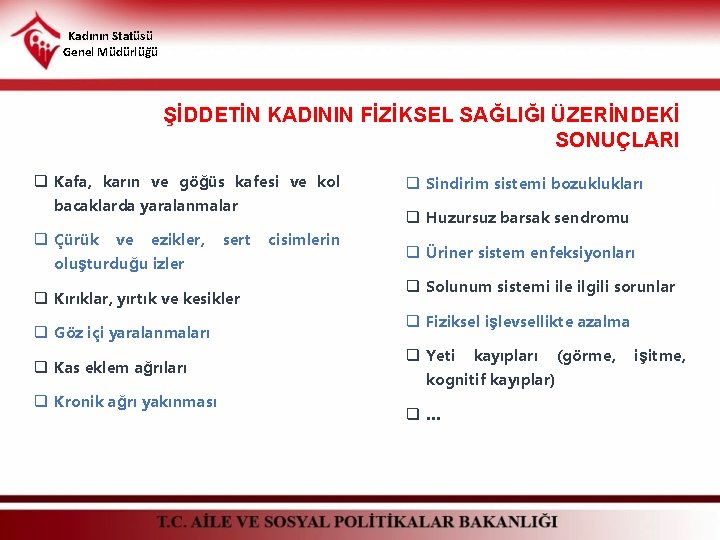 Kadının Statüsü
Genel Müdürlüğü

ŞİDDETİN KADININ FİZİKSEL SAĞLIĞI ÜZERİNDEKİ SONUÇLARI

❑ Kafa, karın ve göğüs kafesi ve kol bacaklarda yaralanmalar

❑ Çürük ve ezikler, sert cisimlerin oluşturduğu izler

❑ Kırıklar, yırtık ve kesikler

❑ Göz içi yaralanmaları

❑ Kas eklem ağrıları

❑ Kronik ağrı yakınması

❑ Sindirim sistemi bozuklukları

❑ Huzursuz barsak sendromu

❑ Üriner sistem enfeksiyonları

❑ Solunum sistemi ile ilgili sorunlar

❑ Fiziksel işlevsellikte azalma

❑ Yeti kayıpları (görme, işitme, kognitif kayıplar)

❑ …

T.C. AİLE VE SOSYAL POLİTİKALAR BAKANLIĞI